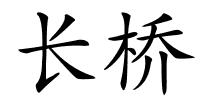 长桥